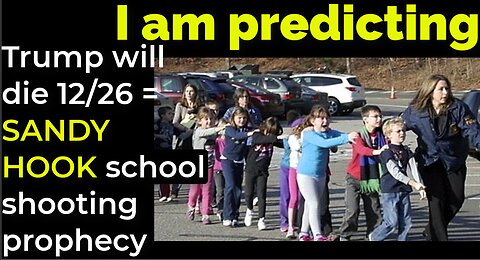 I am predicting

Trump will die 12/26 = SANDY HOOK school shooting prophecy